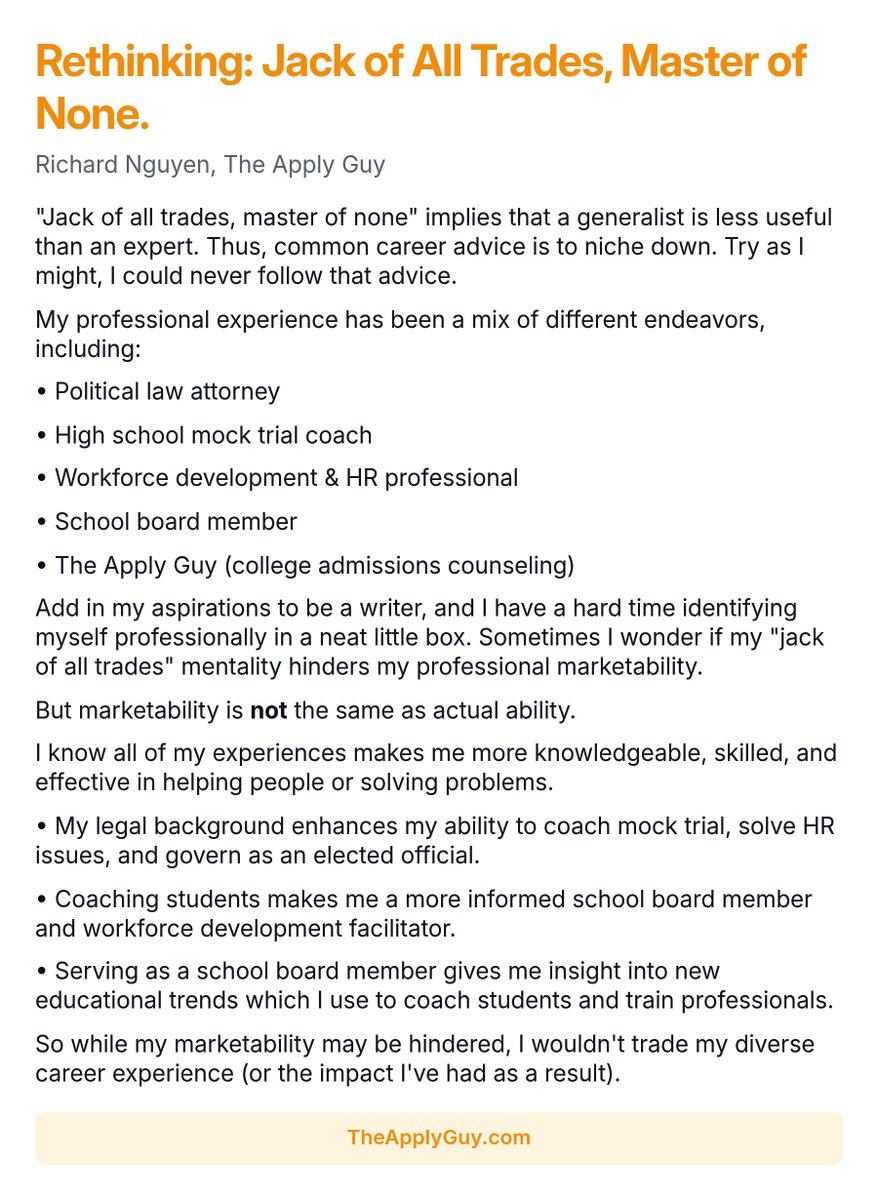 Rethinking: Jack of All Trades, Master of None.

Richard Nguyen, The Apply Guy

"Jack of all trades, master of none" implies that a generalist is less useful than an expert. Thus, common career advice is to niche down. Try as I might, I could never follow that advice.

My professional experience has been a mix of different endeavors, including:

• Political law attorney

• High school mock trial coach

• Workforce development & HR professional

• School board member

• The Apply Guy (college admissions counseling)

Add in my aspirations to be a writer, and I have a hard time identifying myself professionally in a neat little box. Sometimes I wonder if my "jack of all trades" mentality hinders my professional marketability.

But marketability is not the same as actual ability.

I know all of my experiences makes me more knowledgeable, skilled, and effective in helping people or solving problems.

• My legal background enhances my ability to coach mock trial, solve HR issues, and govern as an elected official.

• Coaching students makes me a more informed school board member and workforce development facilitator.

• Serving as a school board member gives me insight into new educational trends which I use to coach students and train professionals.

So while my marketability may be hindered, I wouldn't trade my diverse career experience (or the impact I've had as a result).

TheApplyGuy.com